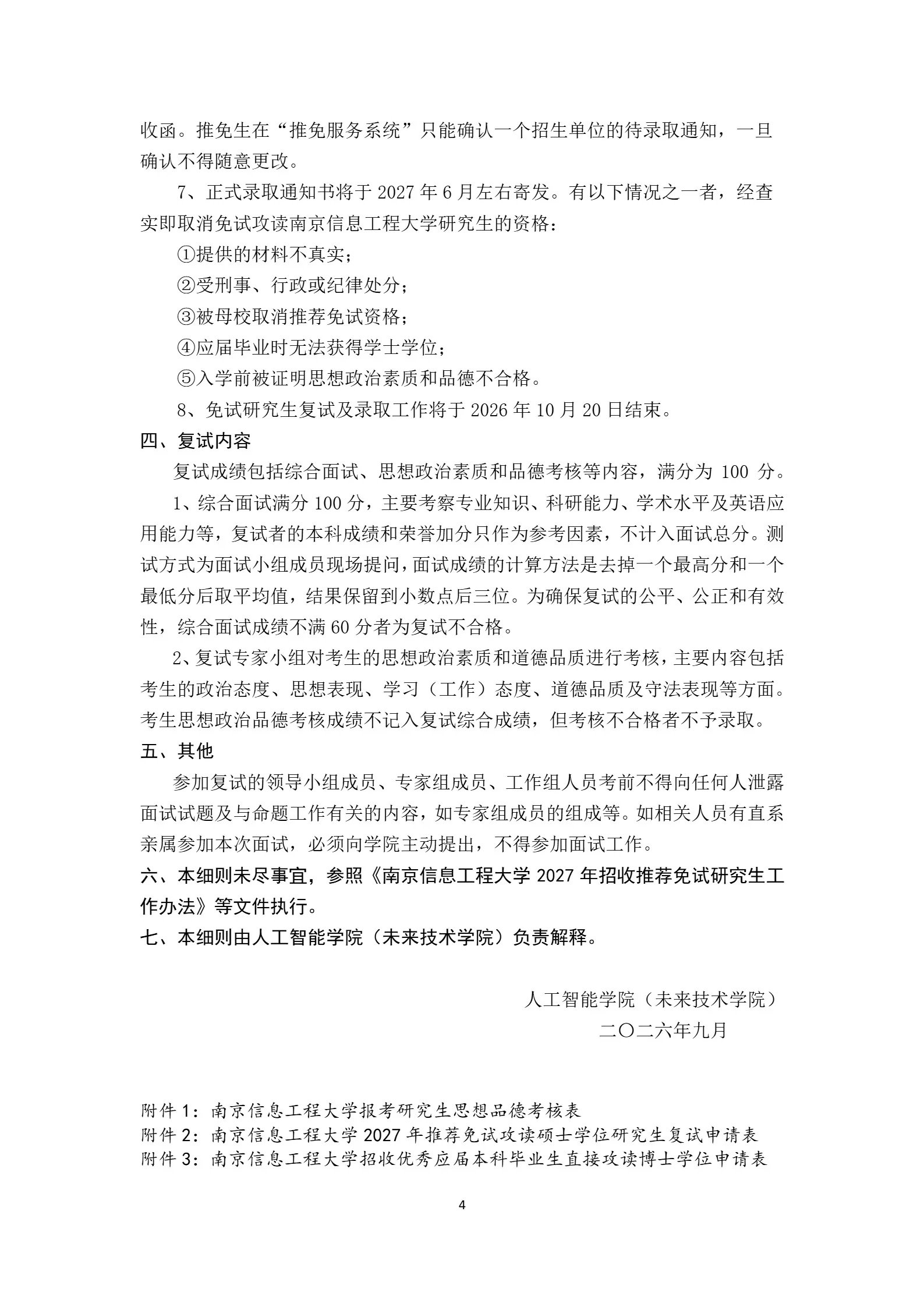 收函。推免生在“推免服务系统”只能确认一个招生单位的待录取通知，一旦确认不得随意更改。

7、正式录取通知书将于 2027 年 6 月左右寄发。有以下情况之一者，经查实即取消免试攻读南京信息工程大学研究生的资格：

①提供的材料不真实；

②受刑事、行政或纪律处分；

③被母校取消推荐免试资格；

④应届毕业时无法获得学士学位；

⑤入学前被证明思想政治素质和品德不合格。

8、免试研究生复试及录取工作将于 2026 年 10 月 20 日结束。

四、复试内容

复试成绩包括综合面试、思想政治素质和品德考核等内容，满分为 100 分。

1、综合面试满分 100 分，主要考察专业知识、科研能力、学术水平及英语应用能力等，复试者的本科成绩和荣誉加分只作为参考因素，不计入面试总分。测试方式为面试小组成员现场提问，面试成绩的计算方法是去掉一个最高分和一个最低分后取平均值，结果保留到小数点后三位。为确保复试的公平、公正和有效性，综合面试成绩不满 60 分者为复试不合格。

2、复试专家小组对考生的思想政治素质和道德品质进行考核，主要内容包括考生的政治态度、思想表现、学习（工作）态度、道德品质及守法表现等方面。考生思想政治品德考核成绩不记入复试综合成绩，但考核不合格者不予录取。

五、其他

参加复试的领导小组成员、专家组成员、工作组人员考前不得向任何人泄露面试试题及与命题工作有关的内容，如专家组成员的组成等。如相关人员有直系亲属参加本次面试，必须向学院主动提出，不得参加面试工作。

六、本细则未尽事宜，参照《南京信息工程大学 2027 年招收推荐免试研究生工作办法》等文件执行。

七、本细则由人工智能学院（未来技术学院）负责解释。

人工智能学院（未来技术学院）
二〇二六年九月

附件 1：南京信息工程大学报考研究生思想品德考核表
附件 2：南京信息工程大学 2027 年推荐免试攻读硕士学位研究生复试申请表
附件 3：南京信息工程大学招收优秀应届本科毕业生直接攻读博士学位申请表

4